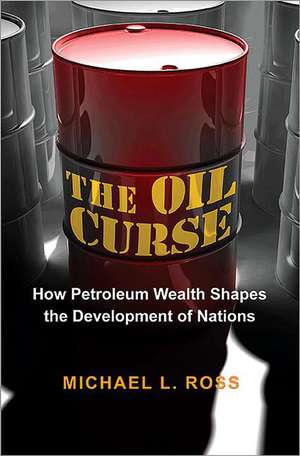 THE OIL CURSE

How Petroleum Wealth Shapes the Development of Nations

MICHAEL L. ROSS